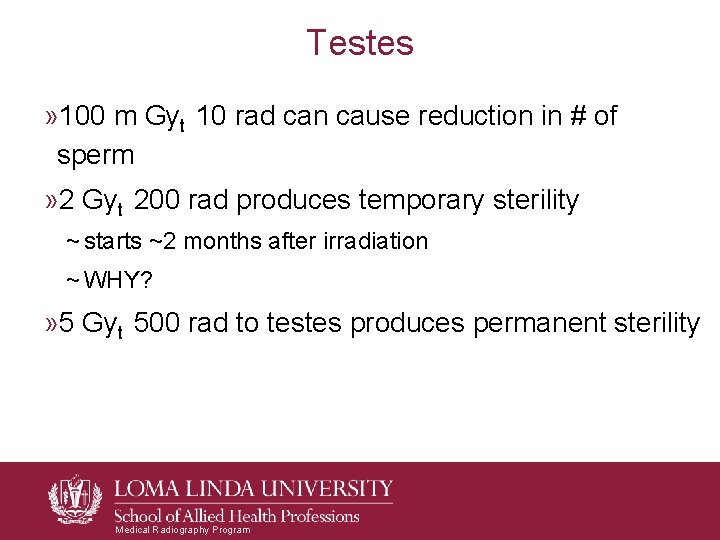 Testes

»100 m $Gy_t$ 10 rad can cause reduction in # of sperm

»2 $Gy_t$ 200 rad produces temporary sterility

~ starts ~2 months after irradiation

~ WHY?

»5 $Gy_t$ 500 rad to testes produces permanent sterility

LOMA LINDA UNIVERSITY
School of Allied Health Professions
Medical Radiography Program